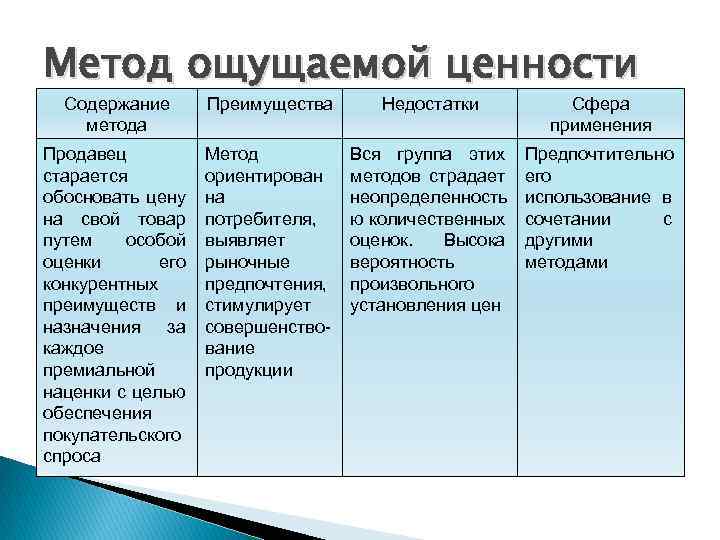 Метод ощущаемой ценности

| Содержание метода | Преимущества | Недостатки | Сфера применения |
|---|---|---|---|
| Продавец старается обосновать цену на свой товар путем особой оценки его конкурентных преимуществ и назначения за каждое премиальной наценки с целью обеспечения покупательского спроса | Метод ориентирован на потребителя, выявляет рыночные предпочтения, стимулирует совершенствование продукции | Вся группа этих методов страдает неопределенностью количественных оценок. Высока вероятность произвольного установления цен | Предпочтительно его использование в сочетании с другими методами |